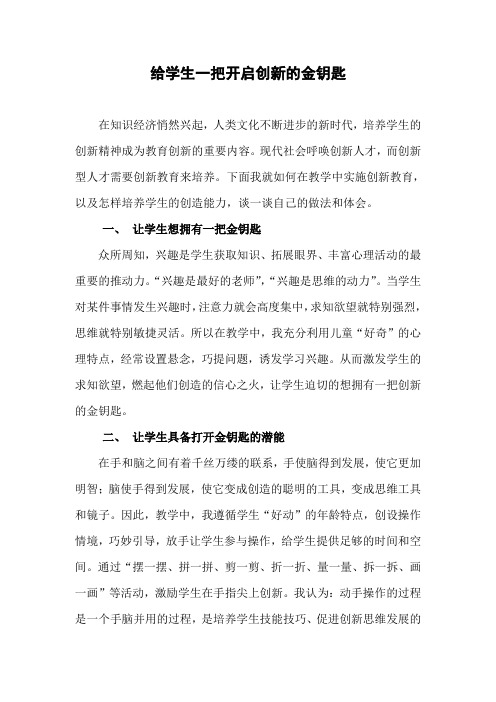 给学生一把开启创新的金钥匙

在知识经济悄然兴起，人类文化不断进步的新时代，培养学生的创新精神成为教育创新的重要内容。现代社会呼唤创新人才，而创新型人才需要创新教育来培养。下面我就如何在教学中实施创新教育，以及怎样培养学生的创造能力，谈一谈自己的做法和体会。

一、 让学生想拥有一把金钥匙

众所周知，兴趣是学生获取知识、拓展眼界、丰富心理活动的最重要的推动力。“兴趣是最好的老师”，“兴趣是思维的动力”。当学生对某件事情发生兴趣时，注意力就会高度集中，求知欲望就特别强烈，思维就特别敏捷灵活。所以在教学中，我充分利用儿童“好奇”的心理特点，经常设置悬念，巧提问题，诱发学习兴趣。从而激发学生的求知欲望，燃起他们创造的信心之火，让学生迫切的想拥有一把创新的金钥匙。

二、 让学生具备打开金钥匙的潜能

在手和脑之间有着千丝万缕的联系，手使脑得到发展，使它更加明智；脑使手得到发展，使它变成创造的聪明的工具，变成思维工具和镜子。因此，教学中，我遵循学生“好动”的年龄特点，创设操作情境，巧妙引导，放手让学生参与操作，给学生提供足够的时间和空间。通过“摆一摆、拼一拼、剪一剪、折一折、量一量、拆一拆、画一画”等活动，激励学生在手指尖上创新。我认为：动手操作的过程是一个手脑并用的过程，是培养学生技能技巧、促进创新思维发展的